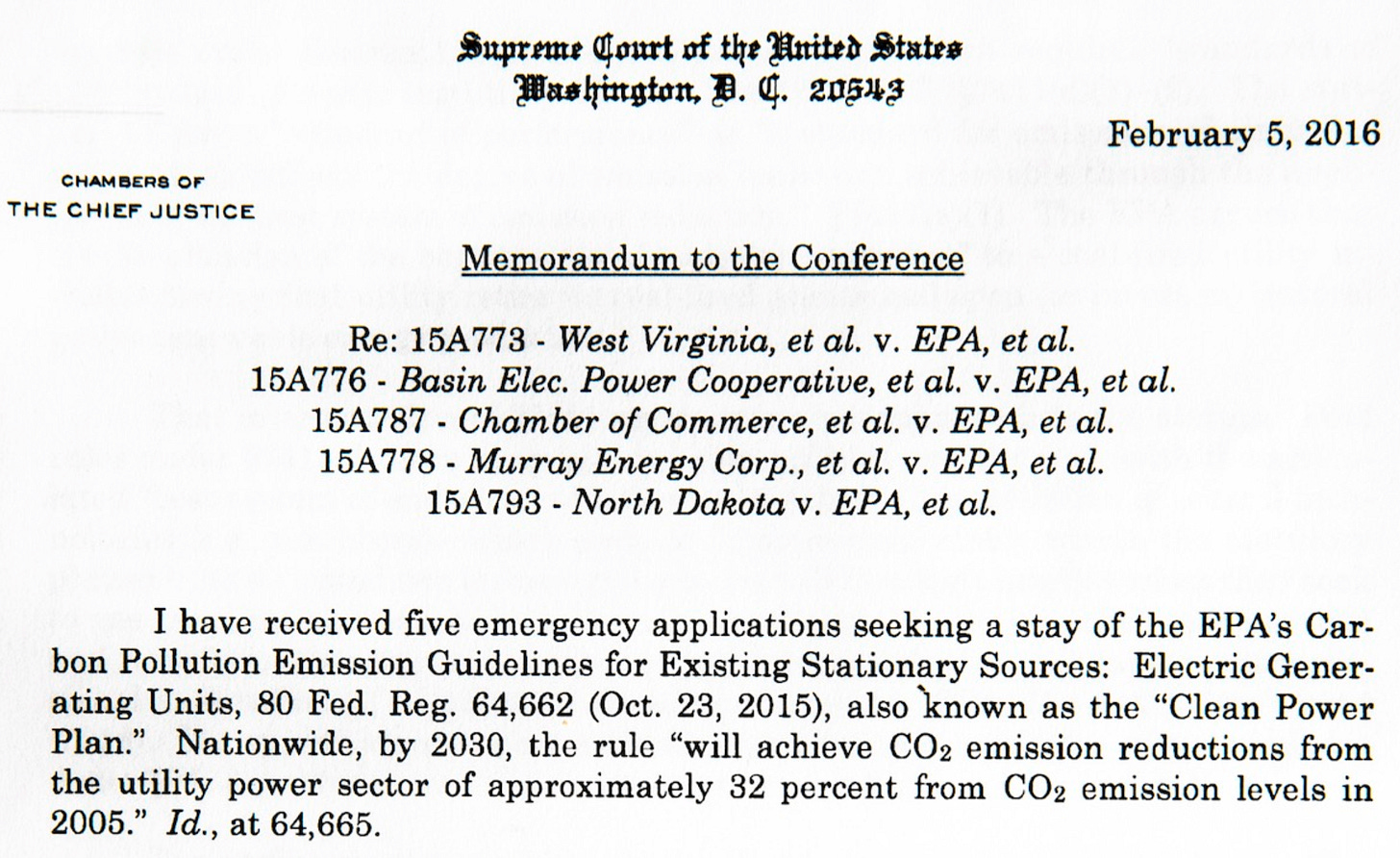 Supreme Court of the United States
Washington, D. C. 20543

February 5, 2016

CHAMBERS OF
THE CHIEF JUSTICE

Memorandum to the Conference

Re: 15A773 - West Virginia, et al. v. EPA, et al.
15A776 - Basin Elec. Power Cooperative, et al. v. EPA, et al.
15A787 - Chamber of Commerce, et al. v. EPA, et al.
15A778 - Murray Energy Corp., et al. v. EPA, et al.
15A793 - North Dakota v. EPA, et al.

I have received five emergency applications seeking a stay of the EPA's Carbon Pollution Emission Guidelines for Existing Stationary Sources: Electric Generating Units, 80 Fed. Reg. 64,662 (Oct. 23, 2015), also known as the "Clean Power Plan." Nationwide, by 2030, the rule "will achieve $CO_2$ emission reductions from the utility power sector of approximately 32 percent from $CO_2$ emission levels in 2005." Id., at 64,665.